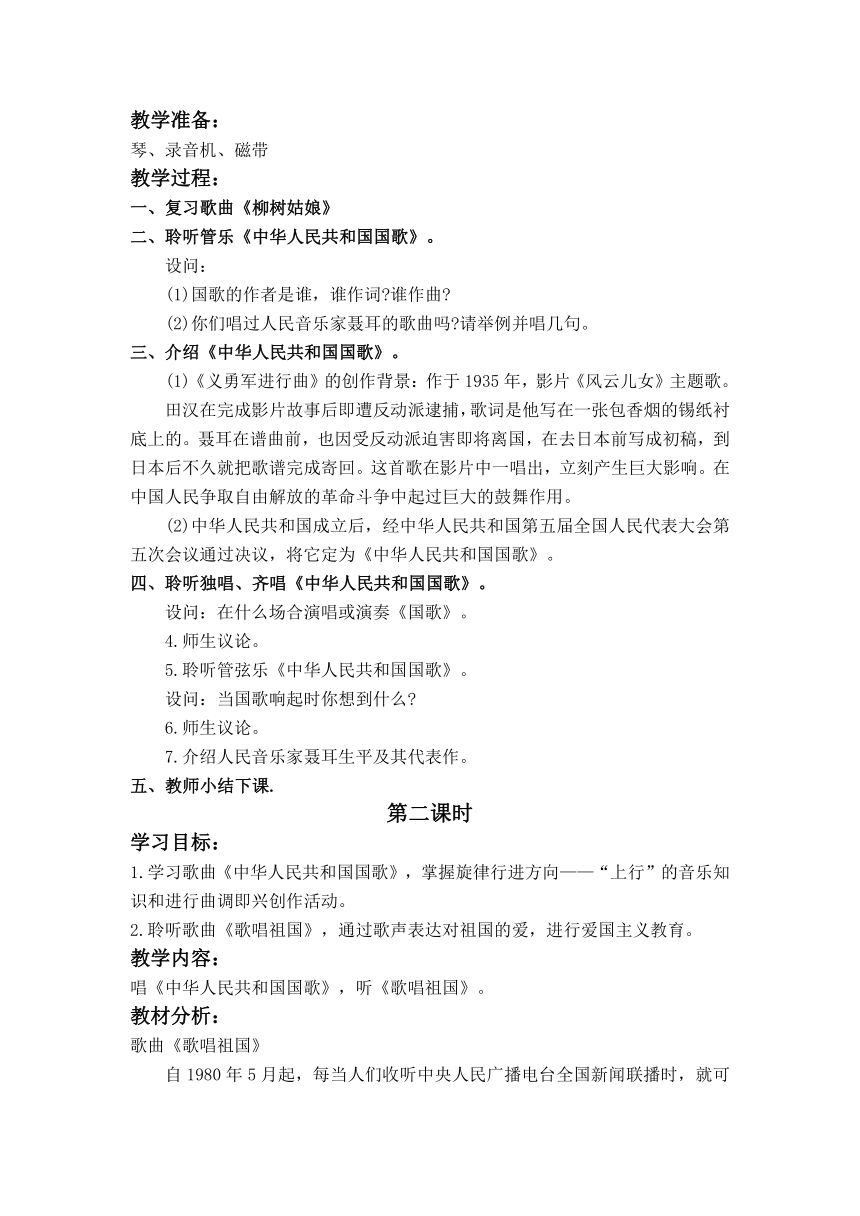 教学准备：
琴、录音机、磁带
教学过程：
一、复习歌曲《柳树姑娘》
二、聆听管乐《中华人民共和国国歌》。
设问：
(1)国歌的作者是谁，谁作词?谁作曲?
(2)你们唱过人民音乐家聂耳的歌曲吗?请举例并唱几句。
三、介绍《中华人民共和国国歌》。
(1)《义勇军进行曲》的创作背景：作于1935年，影片《风云儿女》主题歌。
田汉在完成影片故事后即遭反动派逮捕，歌词是他写在一张包香烟的锡纸衬底上的。聂耳在谱曲前，也因受反动派迫害即将离国，在去日本前写成初稿，到日本后不久就把歌谱完成寄回。这首歌在影片中一唱出，立刻产生巨大影响。在中国人民争取自由解放的革命斗争中起过巨大的鼓舞作用。
(2)中华人民共和国成立后，经中华人民共和国第五届全国人民代表大会第五次会议通过决议，将它定为《中华人民共和国国歌》。
四、聆听独唱、齐唱《中华人民共和国国歌》。
设问：在什么场合演唱或演奏《国歌》。
4.师生议论。
5.聆听管弦乐《中华人民共和国国歌》。
设问：当国歌响起时你想到什么?
6.师生议论。
7.介绍人民音乐家聂耳生平及其代表作。
五、教师小结下课.
第二课时
学习目标：
1.学习歌曲《中华人民共和国国歌》，掌握旋律行进方向——“上行”的音乐知识和进行曲调即兴创作活动。
2.聆听歌曲《歌唱祖国》，通过歌声表达对祖国的爱，进行爱国主义教育。
教学内容：
唱《中华人民共和国国歌》，听《歌唱祖国》。
教材分析：
歌曲《歌唱祖国》
自1980年5月起，每当人们收听中央人民广播电台全国新闻联播时，就可